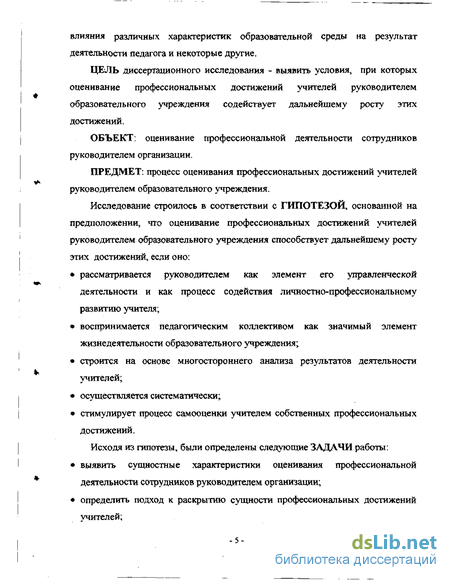 влияния различных характеристик образовательной среды на результат деятельности педагога и некоторые другие.

ЦЕЛЬ диссертационного исследования - выявить условия, при которых оценивание профессиональных достижений учителей руководителем образовательного учреждения содействует дальнейшему росту этих достижений.

ОБЪЕКТ: оценивание профессиональной деятельности сотрудников руководителем организации.

ПРЕДМЕТ: процесс оценивания профессиональных достижений учителей руководителем образовательного учреждения.

Исследование строилось в соответствии с ГИПОТЕЗОЙ, основанной на предположении, что оценивание профессиональных достижений учителей руководителем образовательного учреждения способствует дальнейшему росту этих достижений, если оно:

• рассматривается руководителем как элемент его управленческой деятельности и как процесс содействия личностно-профессиональному развитию учителя;

• воспринимается педагогическим коллективом как значимый элемент жизнедеятельности образовательного учреждения;

• строится на основе многостороннего анализа результатов деятельности учителей;

• осуществляется систематически;

• стимулирует процесс самооценки учителем собственных профессиональных достижений.

Исходя из гипотезы, были определены следующие ЗАДАЧИ работы:

• выявить сущностные характеристики оценивания профессиональной деятельности сотрудников руководителем организации;

• определить подход к раскрытию сущности профессиональных достижений учителей;

- 5 -

dsLib.net
библиотека диссертаций